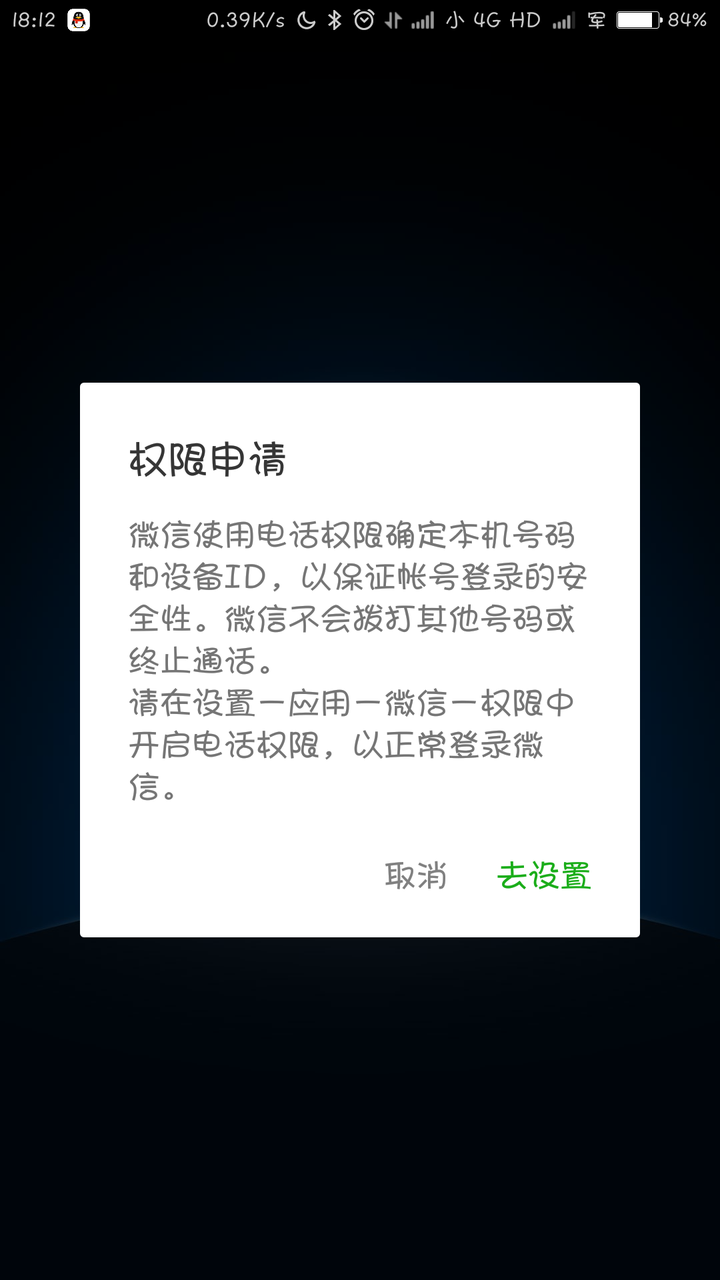 18:12 0.39K/s 小 4G HD 军 84%

权限申请

微信使用电话权限确定本机号码和设备ID，以保证帐号登录的安全性。微信不会拨打其他号码或终止通话。
请在设置－应用－微信－权限中开启电话权限，以正常登录微信。

取消 去设置